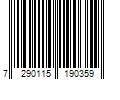 7 290115 190359